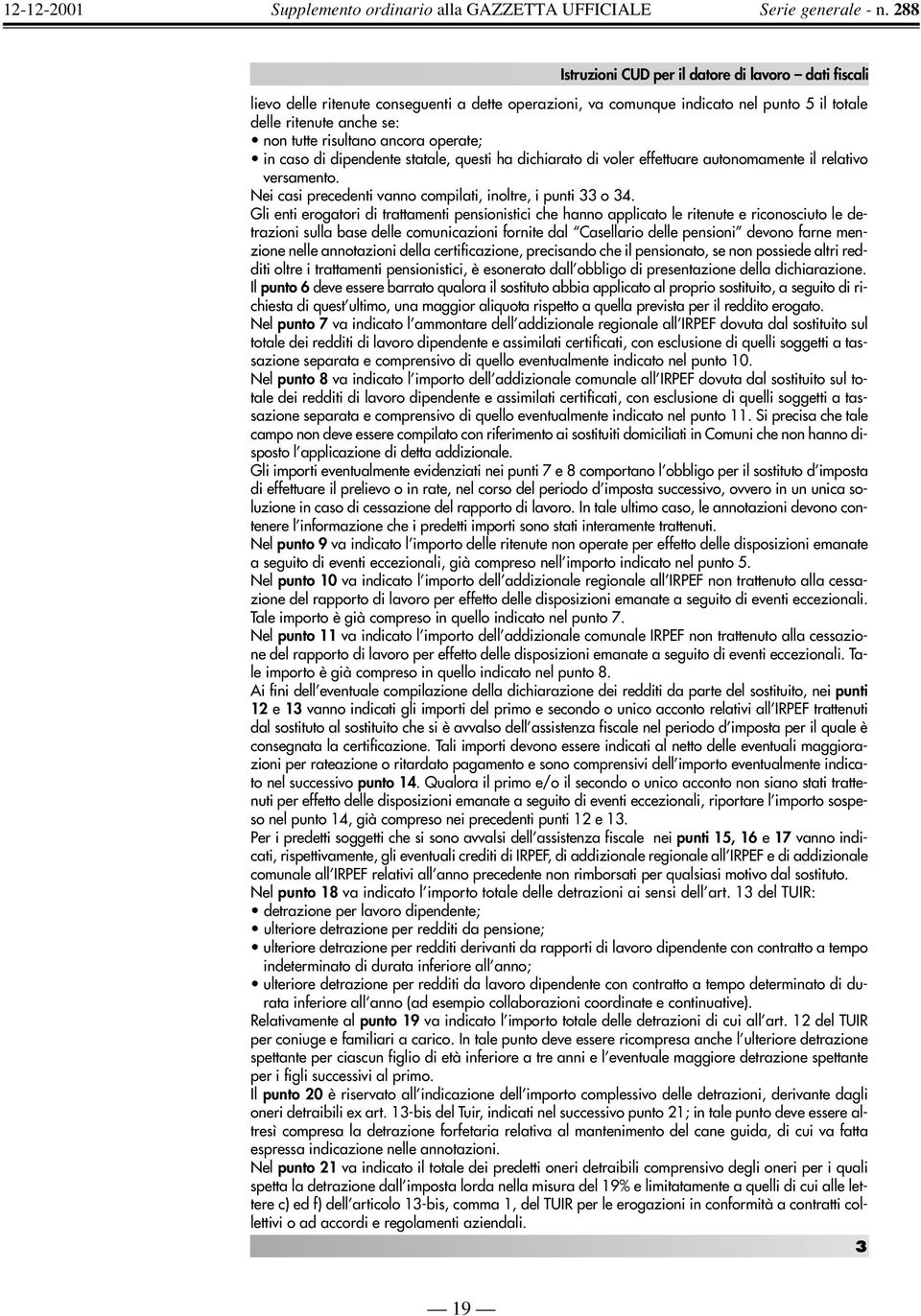 12-12-2001 Supplemento ordinario alla GAZZETTA UFFICIALE Serie generale - n. 288

Istruzioni CUD per il datore di lavoro – dati fiscali

lievo delle ritenute conseguenti a dette operazioni, va comunque indicato nel punto 5 il totale delle ritenute anche se:
• non tutte risultano ancora operate;
• in caso di dipendente statale, questi ha dichiarato di voler effettuare autonomamente il relativo versamento.
Nei casi precedenti vanno compilati, inoltre, i punti 33 o 34.
Gli enti erogatori di trattamenti pensionistici che hanno applicato le ritenute e riconosciuto le detrazioni sulla base delle comunicazioni fornite dal "Casellario delle pensioni" devono farne menzione nelle annotazioni della certificazione, precisando che il pensionato, se non possiede altri redditi oltre i trattamenti pensionistici, è esonerato dall'obbligo di presentazione della dichiarazione.
Il punto 6 deve essere barrato qualora il sostituto abbia applicato al proprio sostituito, a seguito di richiesta di quest'ultimo, una maggior aliquota rispetto a quella prevista per il reddito erogato.
Nel punto 7 va indicato l'ammontare dell'addizionale regionale all'IRPEF dovuta dal sostituito sul totale dei redditi di lavoro dipendente e assimilati certificati, con esclusione di quelli soggetti a tassazione separata e comprensivo di quello eventualmente indicato nel punto 10.
Nel punto 8 va indicato l'importo dell'addizionale comunale all'IRPEF dovuta dal sostituito sul totale dei redditi di lavoro dipendente e assimilati certificati, con esclusione di quelli soggetti a tassazione separata e comprensivo di quello eventualmente indicato nel punto 11. Si precisa che tale campo non deve essere compilato con riferimento ai sostituiti domiciliati in Comuni che non hanno disposto l'applicazione di detta addizionale.
Gli importi eventualmente evidenziati nei punti 7 e 8 comportano l'obbligo per il sostituto d'imposta di effettuare il prelievo o in rate, nel corso del periodo d'imposta successivo, ovvero in un unica soluzione in caso di cessazione del rapporto di lavoro. In tale ultimo caso, le annotazioni devono contenere l'informazione che i predetti importi sono stati interamente trattenuti.
Nel punto 9 va indicato l'importo delle ritenute non operate per effetto delle disposizioni emanate a seguito di eventi eccezionali, già compreso nell'importo indicato nel punto 5.
Nel punto 10 va indicato l'importo dell'addizionale regionale all'IRPEF non trattenuto alla cessazione del rapporto di lavoro per effetto delle disposizioni emanate a seguito di eventi eccezionali. Tale importo è già compreso in quello indicato nel punto 7.
Nel punto 11 va indicato l'importo dell'addizionale comunale IRPEF non trattenuto alla cessazione del rapporto di lavoro per effetto delle disposizioni emanate a seguito di eventi eccezionali. Tale importo è già compreso in quello indicato nel punto 8.
Ai fini dell'eventuale compilazione della dichiarazione dei redditi da parte del sostituito, nei punti 12 e 13 vanno indicati gli importi del primo e secondo o unico acconto relativi all'IRPEF trattenuti dal sostituto al sostituito che si è avvalso dell'assistenza fiscale nel periodo d'imposta per il quale è consegnata la certificazione. Tali importi devono essere indicati al netto delle eventuali maggiorazioni per rateazione o ritardato pagamento e sono comprensivi dell'importo eventualmente indicato nel successivo punto 14. Qualora il primo e/o il secondo o unico acconto non siano stati trattenuti per effetto delle disposizioni emanate a seguito di eventi eccezionali, riportare l'importo sospeso nel punto 14, già compreso nei precedenti punti 12 e 13.
Per i predetti soggetti che si sono avvalsi dell'assistenza fiscale nei punti 15, 16 e 17 vanno indicati, rispettivamente, gli eventuali crediti di IRPEF, di addizionale regionale all'IRPEF e di addizionale comunale all'IRPEF relativi all'anno precedente non rimborsati per qualsiasi motivo dal sostituto.
Nel punto 18 va indicato l'importo totale delle detrazioni ai sensi dell'art. 13 del TUIR:
• detrazione per lavoro dipendente;
• ulteriore detrazione per redditi da pensione;
• ulteriore detrazione per redditi derivanti da rapporti di lavoro dipendente con contratto a tempo indeterminato di durata inferiore all'anno;
• ulteriore detrazione per redditi da lavoro dipendente con contratto a tempo determinato di durata inferiore all'anno (ad esempio collaborazioni coordinate e continuative).
Relativamente al punto 19 va indicato l'importo totale delle detrazioni di cui all'art. 12 del TUIR per coniuge e familiari a carico. In tale punto deve essere ricompresa anche l'ulteriore detrazione spettante per ciascun figlio di età inferiore a tre anni e l'eventuale maggiore detrazione spettante per i figli successivi al primo.
Il punto 20 è riservato all'indicazione dell'importo complessivo delle detrazioni, derivante dagli oneri detraibili ex art. 13-bis del Tuir, indicati nel successivo punto 21; in tale punto deve essere altresì compresa la detrazione forfetaria relativa al mantenimento del cane guida, di cui va fatta espressa indicazione nelle annotazioni.
Nel punto 21 va indicato il totale dei predetti oneri detraibili comprensivo degli oneri per i quali spetta la detrazione dall'imposta lorda nella misura del 19% e limitatamente a quelli di cui alle lettere c) ed f) dell'articolo 13-bis, comma 1, del TUIR per le erogazioni in conformità a contratti collettivi o ad accordi e regolamenti aziendali.

3

— 19 —